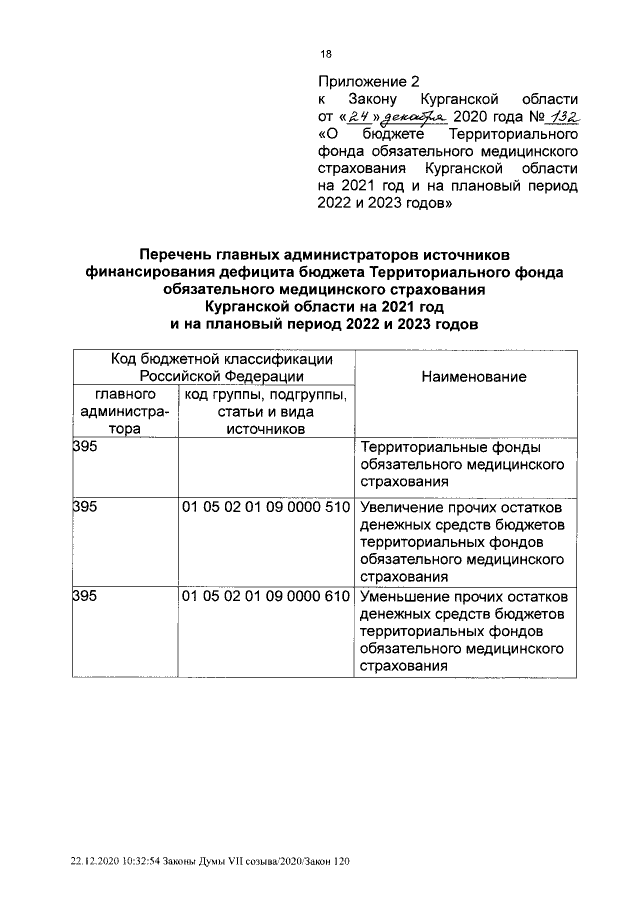 18

Приложение 2
к Закону Курганской области от «24» декабря 2020 года № 132 «О бюджете Территориального фонда обязательного медицинского страхования Курганской области на 2021 год и на плановый период 2022 и 2023 годов»

Перечень главных администраторов источников финансирования дефицита бюджета Территориального фонда обязательного медицинского страхования Курганской области на 2021 год и на плановый период 2022 и 2023 годов

| Код бюджетной классификации Российской Федерации | | Наименование |
|---|---|---|
| главного администратора | код группы, подгруппы, статьи и вида источников | |
| 395 | | Территориальные фонды обязательного медицинского страхования |
| 395 | 01 05 02 01 09 0000 510 | Увеличение прочих остатков денежных средств бюджетов территориальных фондов обязательного медицинского страхования |
| 395 | 01 05 02 01 09 0000 610 | Уменьшение прочих остатков денежных средств бюджетов территориальных фондов обязательного медицинского страхования |

22.12.2020 10:32:54 Законы Думы VII созыва/2020/Закон 120